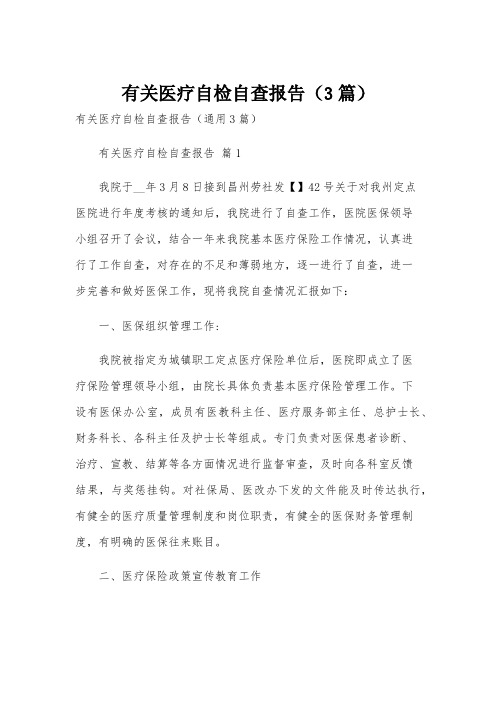 有关医疗自检自查报告（3篇）

有关医疗自检自查报告（通用3篇）

有关医疗自检自查报告 篇1

我院于__年3月8日接到昌州劳社发【】42号关于对我州定点医院进行年度考核的通知后，我院进行了自查工作，医院医保领导小组召开了会议，结合一年来我院基本医疗保险工作情况，认真进行了工作自查，对存在的不足和薄弱地方，逐一进行了自查，进一步完善和做好医保工作，现将我院自查情况汇报如下：

一、医保组织管理工作：

我院被指定为城镇职工定点医疗保险单位后，医院即成立了医疗保险管理领导小组，由院长具体负责基本医疗保险管理工作。下设有医保办公室，成员有医教科主任、医疗服务部主任、总护士长、财务科长、各科主任及护士长等组成。专门负责对医保患者诊断、治疗、宣教、结算等各方面情况进行监督审查，及时向各科室反馈结果，与奖惩挂钩。对社保局、医改办下发的文件能及时传达执行，有健全的医疗质量管理制度和岗位职责，有健全的医保财务管理制度，有明确的医保往来账目。

二、医疗保险政策宣传教育工作